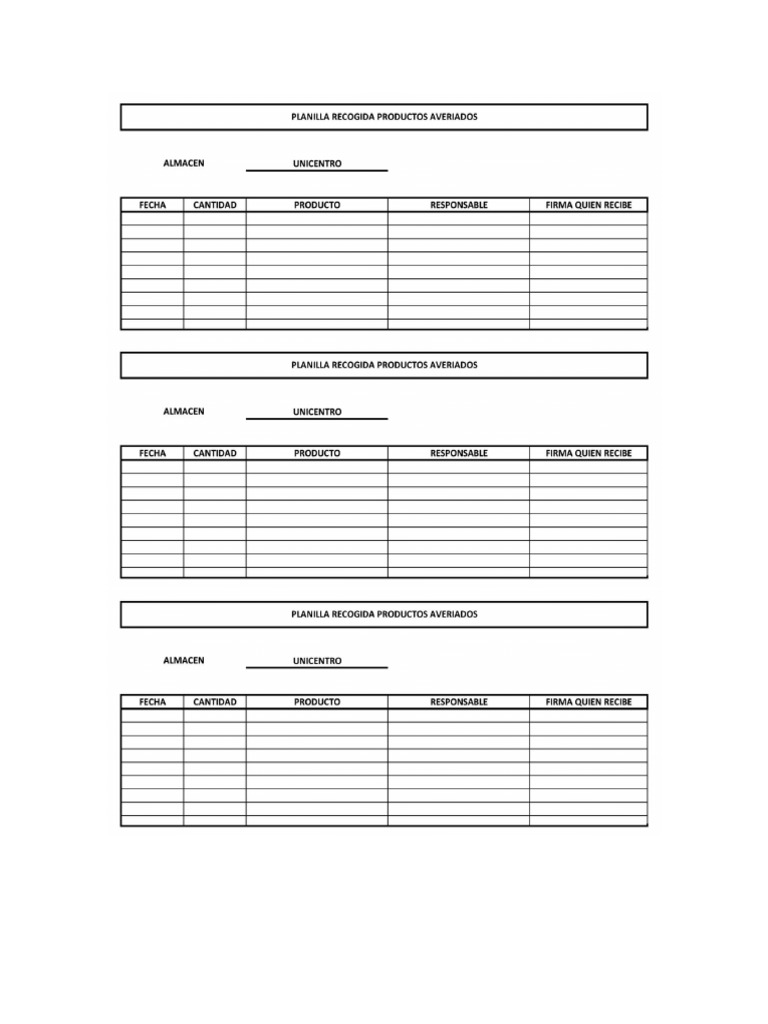 PLANILLA RECOGIDA PRODUCTOS AVERIADOS

ALMACEN UNICENTRO

| FECHA | CANTIDAD | PRODUCTO | RESPONSABLE | FIRMA QUIEN RECIBE |
|---|---|---|---|---|
| | | | | |
| | | | | |
| | | | | |
| | | | | |
| | | | | |
| | | | | |
| | | | | |
| | | | | |
| | | | | |

PLANILLA RECOGIDA PRODUCTOS AVERIADOS

ALMACEN UNICENTRO

| FECHA | CANTIDAD | PRODUCTO | RESPONSABLE | FIRMA QUIEN RECIBE |
|---|---|---|---|---|
| | | | | |
| | | | | |
| | | | | |
| | | | | |
| | | | | |
| | | | | |
| | | | | |
| | | | | |
| | | | | |

PLANILLA RECOGIDA PRODUCTOS AVERIADOS

ALMACEN UNICENTRO

| FECHA | CANTIDAD | PRODUCTO | RESPONSABLE | FIRMA QUIEN RECIBE |
|---|---|---|---|---|
| | | | | |
| | | | | |
| | | | | |
| | | | | |
| | | | | |
| | | | | |
| | | | | |
| | | | | |
| | | | | |